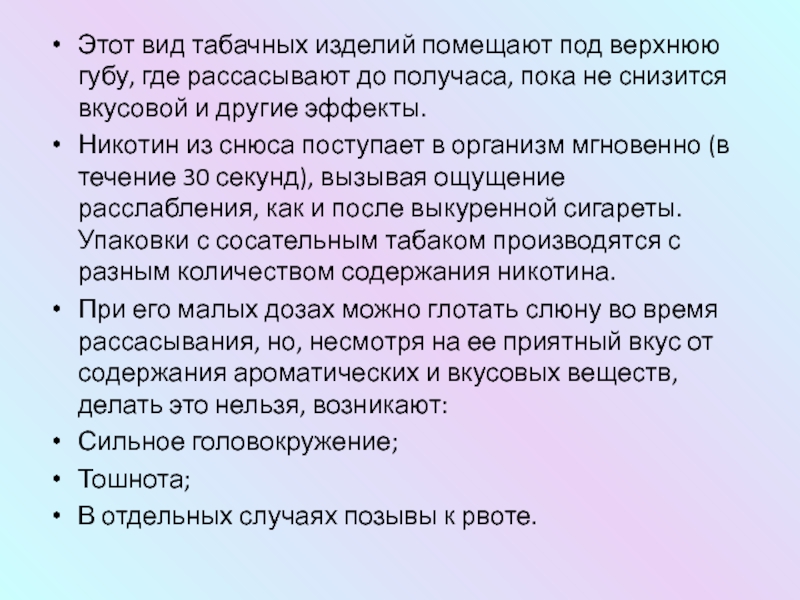 • Этот вид табачных изделий помещают под верхнюю губу, где рассасывают до получаса, пока не снизится вкусовой и другие эффекты.

• Никотин из снюса поступает в организм мгновенно (в течение 30 секунд), вызывая ощущение расслабления, как и после выкуренной сигареты. Упаковки с сосательным табаком производятся с разным количеством содержания никотина.

• При его малых дозах можно глотать слюну во время рассасывания, но, несмотря на ее приятный вкус от содержания ароматических и вкусовых веществ, делать это нельзя, возникают:

• Сильное головокружение;

• Тошнота;

• В отдельных случаях позывы к рвоте.